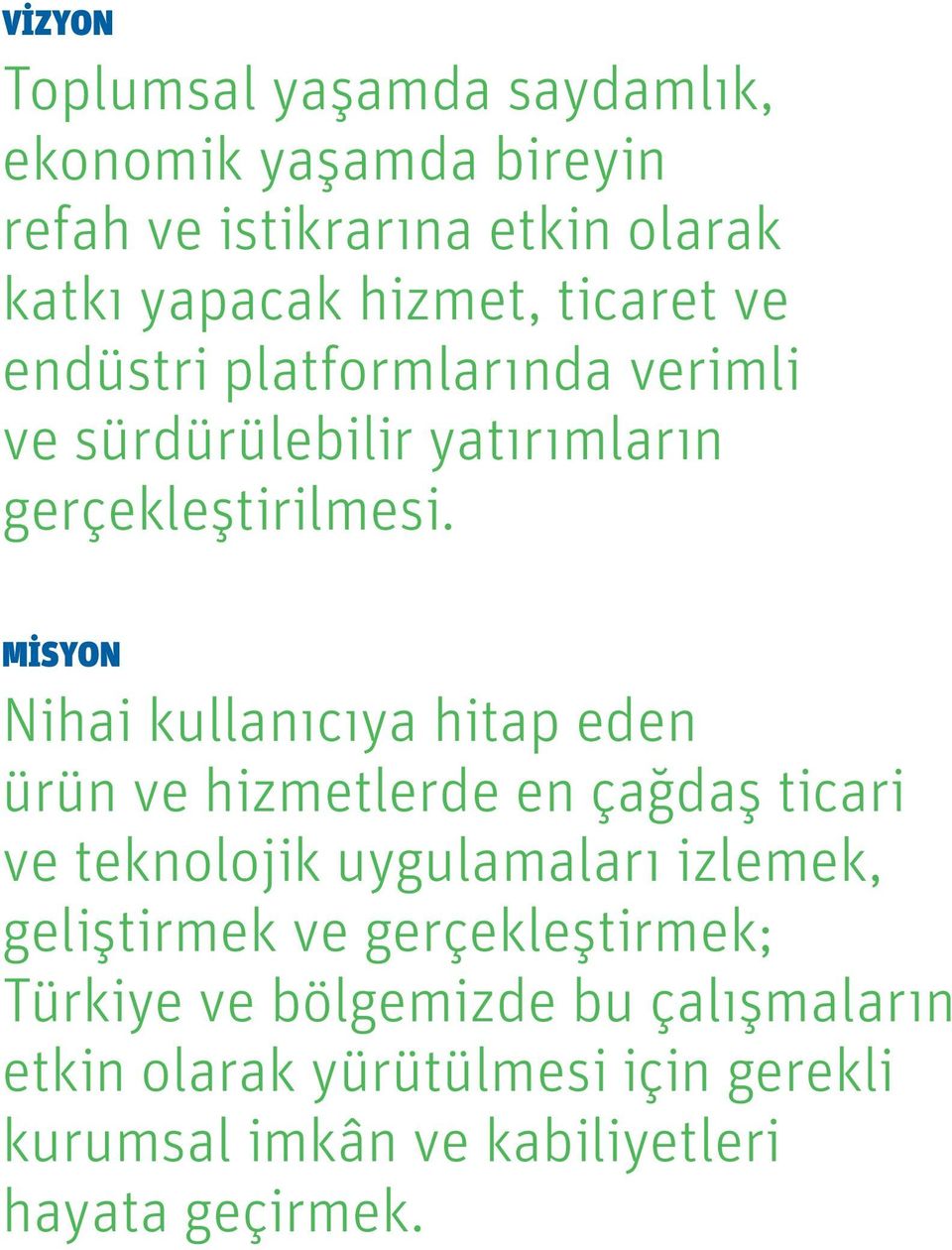 VİZYON

Toplumsal yaşamda saydamlık, ekonomik yaşamda bireyin refah ve istikrarına etkin olarak katkı yapacak hizmet, ticaret ve endüstri platformlarında verimli ve sürdürülebilir yatırımların gerçekleştirilmesi.

MİSYON

Nihai kullanıcıya hitap eden ürün ve hizmetlerde en çağdaş ticari ve teknolojik uygulamaları izlemek, geliştirmek ve gerçekleştirmek; Türkiye ve bölgemizde bu çalışmaların etkin olarak yürütülmesi için gerekli kurumsal imkân ve kabiliyetleri hayata geçirmek.